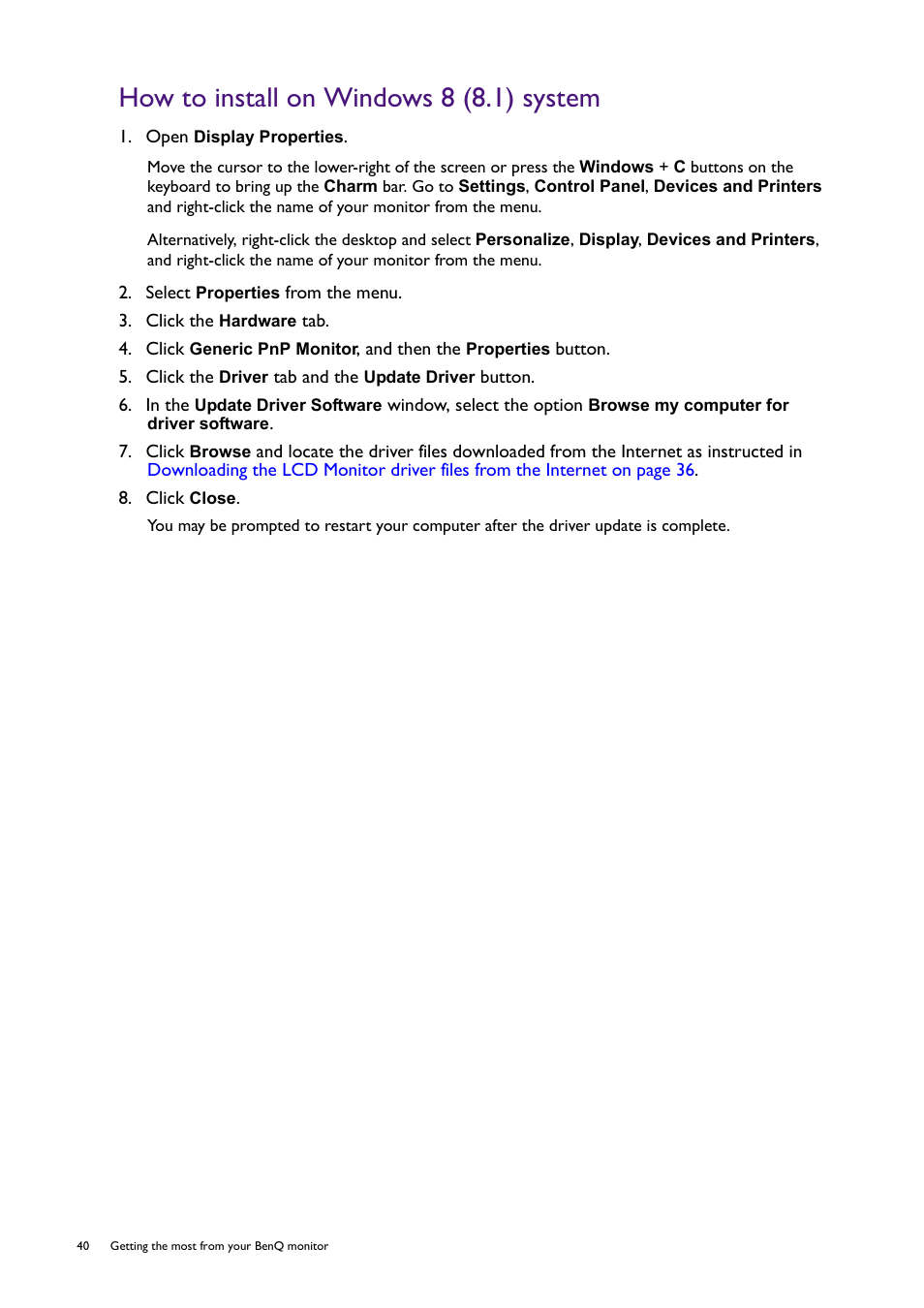 How to install on Windows 8 (8.1) system

1. Open Display Properties.

Move the cursor to the lower-right of the screen or press the Windows + C buttons on the keyboard to bring up the Charm bar. Go to Settings, Control Panel, Devices and Printers and right-click the name of your monitor from the menu.

Alternatively, right-click the desktop and select Personalize, Display, Devices and Printers, and right-click the name of your monitor from the menu.

2. Select Properties from the menu.

3. Click the Hardware tab.

4. Click Generic PnP Monitor, and then the Properties button.

5. Click the Driver tab and the Update Driver button.

6. In the Update Driver Software window, select the option Browse my computer for driver software.

7. Click Browse and locate the driver files downloaded from the Internet as instructed in Downloading the LCD Monitor driver files from the Internet on page 36.

8. Click Close.

You may be prompted to restart your computer after the driver update is complete.

40 Getting the most from your BenQ monitor